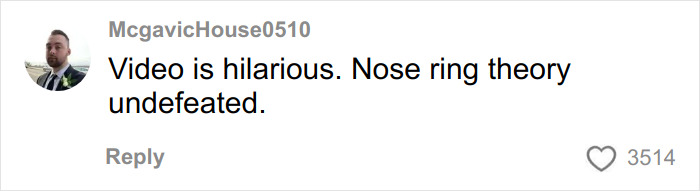 McgavicHouse0510

Video is hilarious. Nose ring theory undefeated.

Reply

3514